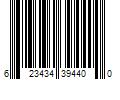 6 23434 39440 0